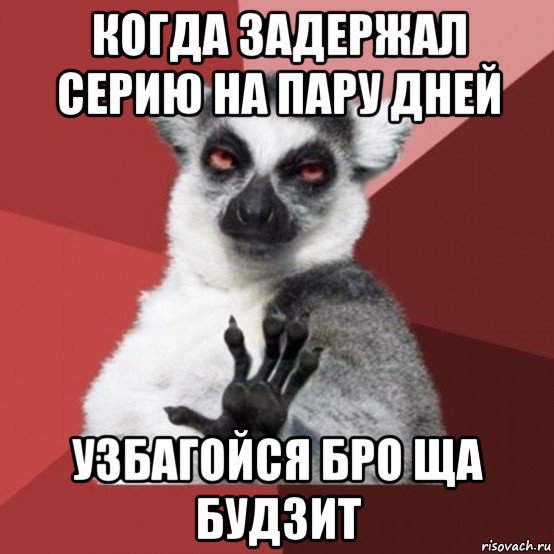 КОГДА ЗАДЕРЖАЛ СЕРИЮ НА ПАРУ ДНЕЙ

УЗБАГОЙСЯ БРО ЩА БУДЗИТ

risovach.ru